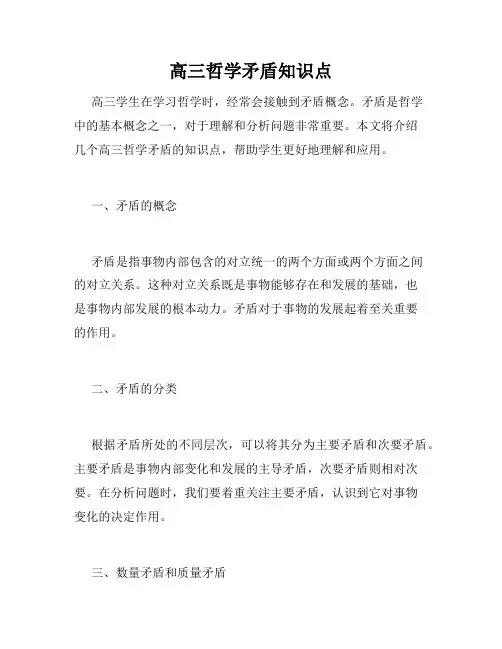 高三哲学矛盾知识点

高三学生在学习哲学时，经常会接触到矛盾概念。矛盾是哲学中的基本概念之一，对于理解和分析问题非常重要。本文将介绍几个高三哲学矛盾的知识点，帮助学生更好地理解和应用。

一、矛盾的概念

矛盾是指事物内部包含的对立统一的两个方面或两个方面之间的对立关系。这种对立关系既是事物能够存在和发展的基础，也是事物内部发展的根本动力。矛盾对于事物的发展起着至关重要的作用。

二、矛盾的分类

根据矛盾所处的不同层次，可以将其分为主要矛盾和次要矛盾。主要矛盾是事物内部变化和发展的主导矛盾，次要矛盾则相对次要。在分析问题时，我们要着重关注主要矛盾，认识到它对事物变化的决定作用。

三、数量矛盾和质量矛盾